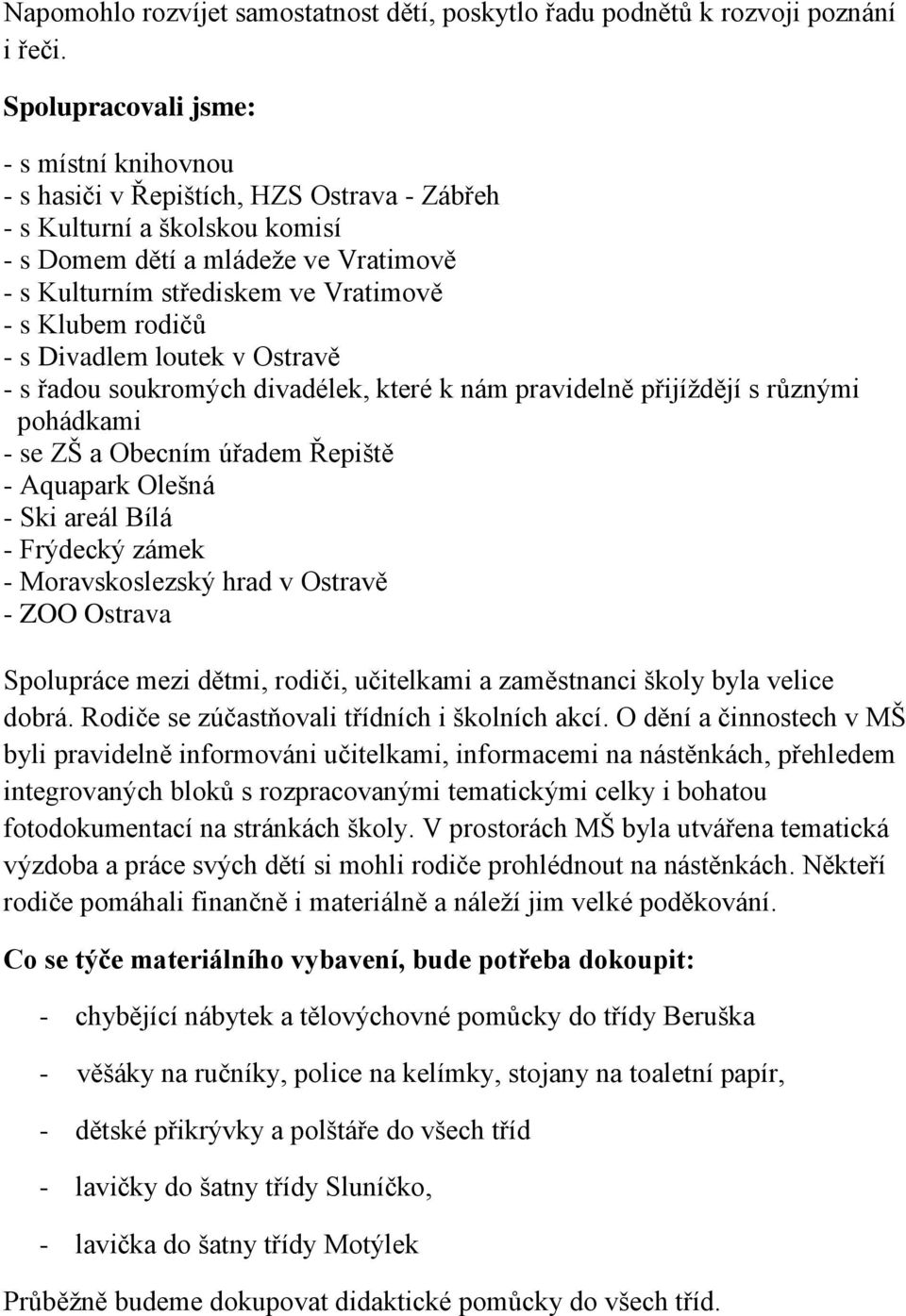 Napomohlo rozvíjet samostatnost dětí, poskytlo řadu podnětů k rozvoji poznání i řeči.

Spolupracovali jsme:

- s místní knihovnou
- s hasiči v Řepištích, HZS Ostrava - Zábřeh
- s Kulturní a školskou komisí
- s Domem dětí a mládeže ve Vratimově
- s Kulturním střediskem ve Vratimově
- s Klubem rodičů
- s Divadlem loutek v Ostravě
- s řadou soukromých divadélek, které k nám pravidelně přijíždějí s různými pohádkami
- se ZŠ a Obecním úřadem Řepiště
- Aquapark Olešná
- Ski areál Bílá
- Frýdecký zámek
- Moravskoslezský hrad v Ostravě
- ZOO Ostrava

Spolupráce mezi dětmi, rodiči, učitelkami a zaměstnanci školy byla velice dobrá. Rodiče se zúčastňovali třídních i školních akcí. O dění a činnostech v MŠ byli pravidelně informováni učitelkami, informacemi na nástěnkách, přehledem integrovaných bloků s rozpracovanými tematickými celky i bohatou fotodokumentací na stránkách školy. V prostorách MŠ byla utvářena tematická výzdoba a práce svých dětí si mohli rodiče prohlédnout na nástěnkách. Někteří rodiče pomáhali finančně i materiálně a náleží jim velké poděkování.

Co se týče materiálního vybavení, bude potřeba dokoupit:

- chybějící nábytek a tělovýchovné pomůcky do třídy Beruška
- věšáky na ručníky, police na kelímky, stojany na toaletní papír,
- dětské přikrývky a polštáře do všech tříd
- lavičky do šatny třídy Sluníčko,
- lavička do šatny třídy Motýlek

Průběžně budeme dokupovat didaktické pomůcky do všech tříd.